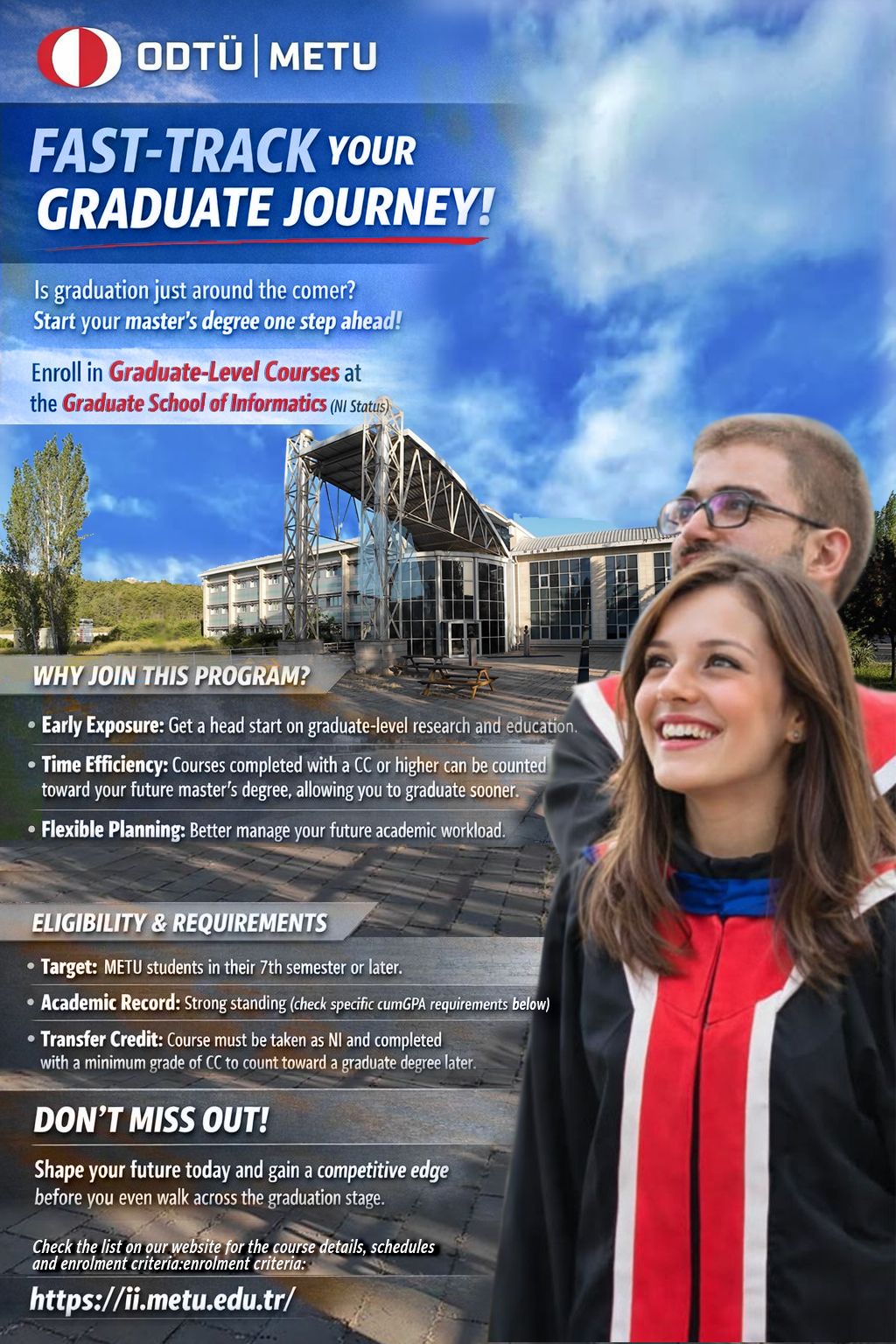 ODTÜ | METU

FAST-TRACK YOUR GRADUATE JOURNEY!

Is graduation just around the comer?
Start your master's degree one step ahead!

Enroll in Graduate-Level Courses at the Graduate School of Informatics (NI Status)

WHY JOIN THIS PROGRAM?

• Early Exposure: Get a head start on graduate-level research and education.
• Time Efficiency: Courses completed with a CC or higher can be counted toward your future master's degree, allowing you to graduate sooner.
• Flexible Planning: Better manage your future academic workload.

ELIGIBILITY & REQUIREMENTS

• Target: METU students in their 7th semester or later.
• Academic Record: Strong standing (check specific cumGPA requirements below)
• Transfer Credit: Course must be taken as NI and completed with a minimum grade of CC to count toward a graduate degree later.

DON'T MISS OUT!

Shape your future today and gain a competitive edge before you even walk across the graduation stage.

Check the list on our website for the course details, schedules and enrolment criteria:enrolment criteria:

https://ii.metu.edu.tr/